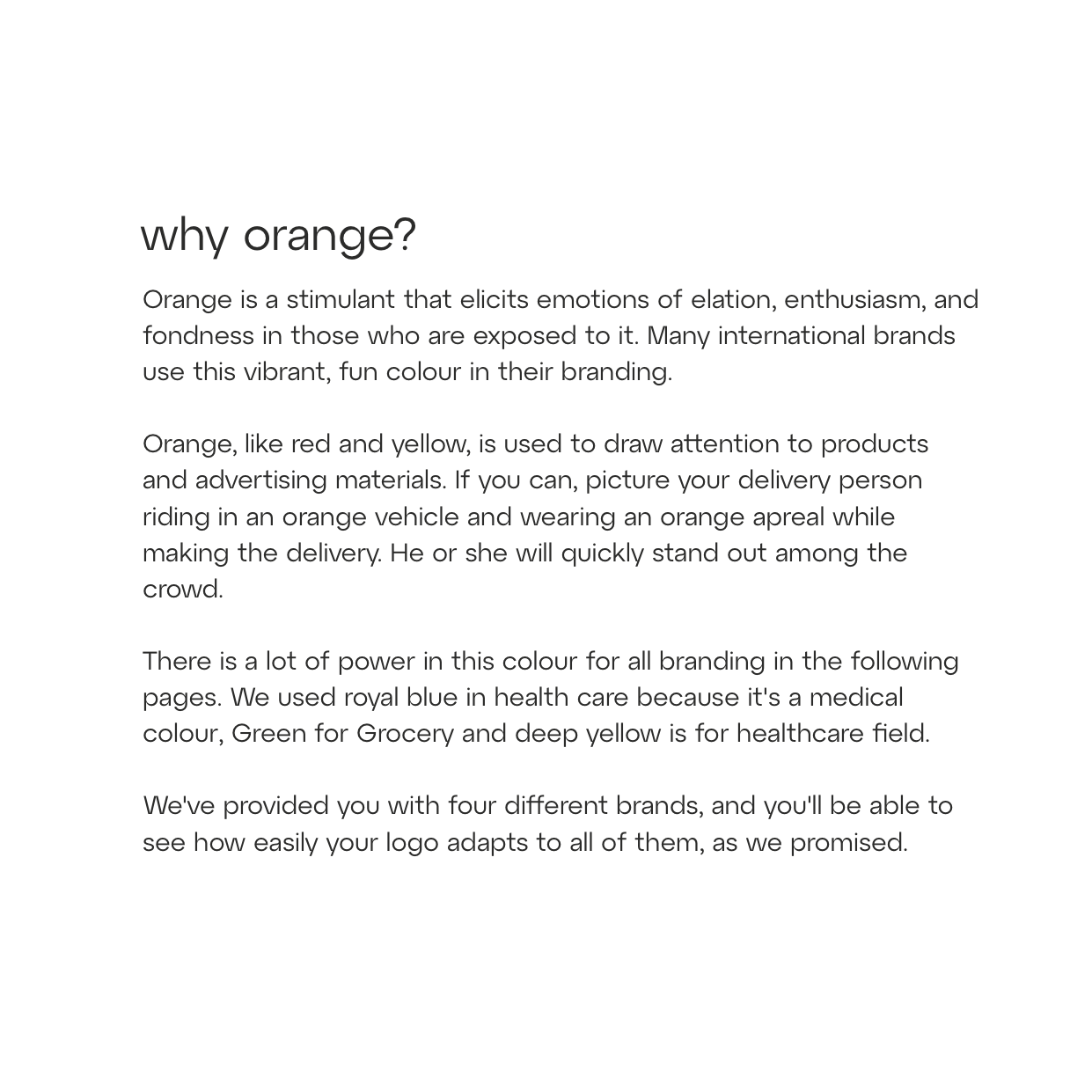 why orange?

Orange is a stimulant that elicits emotions of elation, enthusiasm, and fondness in those who are exposed to it. Many international brands use this vibrant, fun colour in their branding.

Orange, like red and yellow, is used to draw attention to products and advertising materials. If you can, picture your delivery person riding in an orange vehicle and wearing an orange apreal while making the delivery. He or she will quickly stand out among the crowd.

There is a lot of power in this colour for all branding in the following pages. We used royal blue in health care because it's a medical colour, Green for Grocery and deep yellow is for healthcare field.

We've provided you with four different brands, and you'll be able to see how easily your logo adapts to all of them, as we promised.